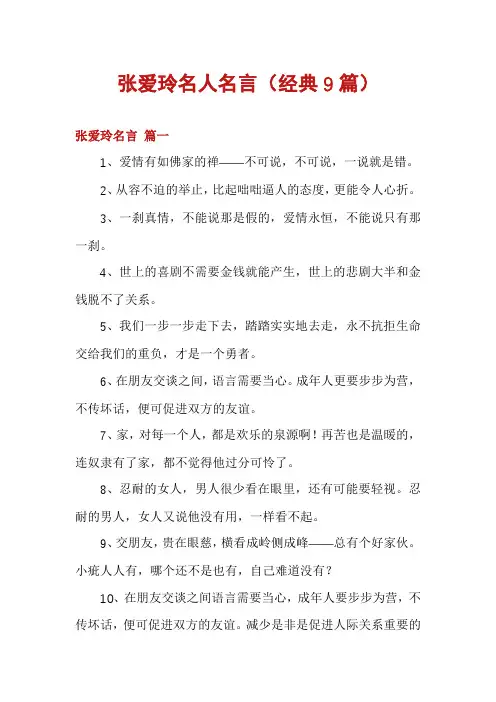 张爱玲名人名言（经典9篇）

张爱玲名言 篇一

1、爱情有如佛家的禅——不可说，不可说，一说就是错。

2、从容不迫的举止，比起咄咄逼人的态度，更能令人心折。

3、一刹真情，不能说那是假的，爱情永恒，不能说只有那一刹。

4、世上的喜剧不需要金钱就能产生，世上的悲剧大半和金钱脱不了关系。

5、我们一步一步走下去，踏踏实实地去走，永不抗拒生命交给我们的重负，才是一个勇者。

6、在朋友交谈之间，语言需要当心。成年人更要步步为营，不传坏话，便可促进双方的友谊。

7、家，对每一个人，都是欢乐的泉源啊！再苦也是温暖的，连奴隶有了家，都不觉得他过分可怜了。

8、忍耐的女人，男人很少看在眼里，还有可能要轻视。忍耐的男人，女人又说他没有用，一样看不起。

9、交朋友，贵在眼慈，横看成岭侧成峰——总有个好家伙。小疵人人有，哪个还不是也有，自己难道没有？

10、在朋友交谈之间语言需要当心，成年人要步步为营，不传坏话，便可促进双方的友谊。减少是非是促进人际关系重要的